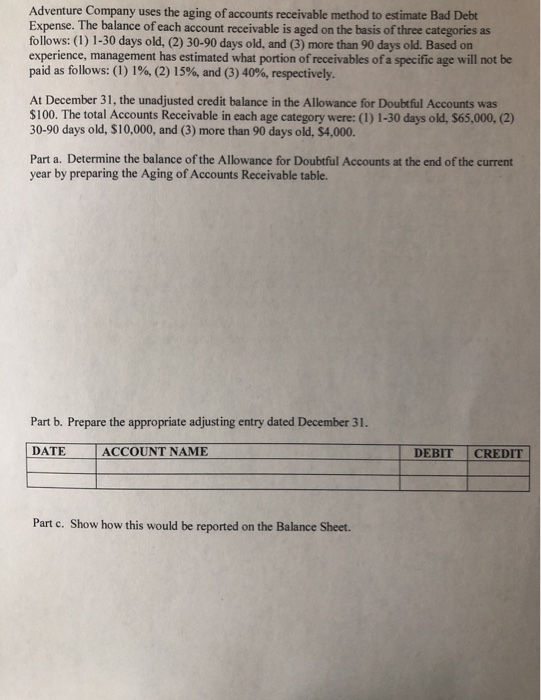 Adventure Company uses the aging of accounts receivable method to estimate Bad Debt Expense. The balance of each account receivable is aged on the basis of three categories as follows: (1) 1-30 days old, (2) 30-90 days old, and (3) more than 90 days old. Based on experience, management has estimated what portion of receivables of a specific age will not be paid as follows: (1) 1%, (2) 15%, and (3) 40%, respectively.

At December 31, the unadjusted credit balance in the Allowance for Doubtful Accounts was $100. The total Accounts Receivable in each age category were: (1) 1-30 days old, $65,000, (2) 30-90 days old, $10,000, and (3) more than 90 days old, $4,000.

Part a. Determine the balance of the Allowance for Doubtful Accounts at the end of the current year by preparing the Aging of Accounts Receivable table.

Part b. Prepare the appropriate adjusting entry dated December 31.

| DATE | ACCOUNT NAME | DEBIT | CREDIT |
|---|---|---|---|
| | | | |
| | | | |

Part c. Show how this would be reported on the Balance Sheet.